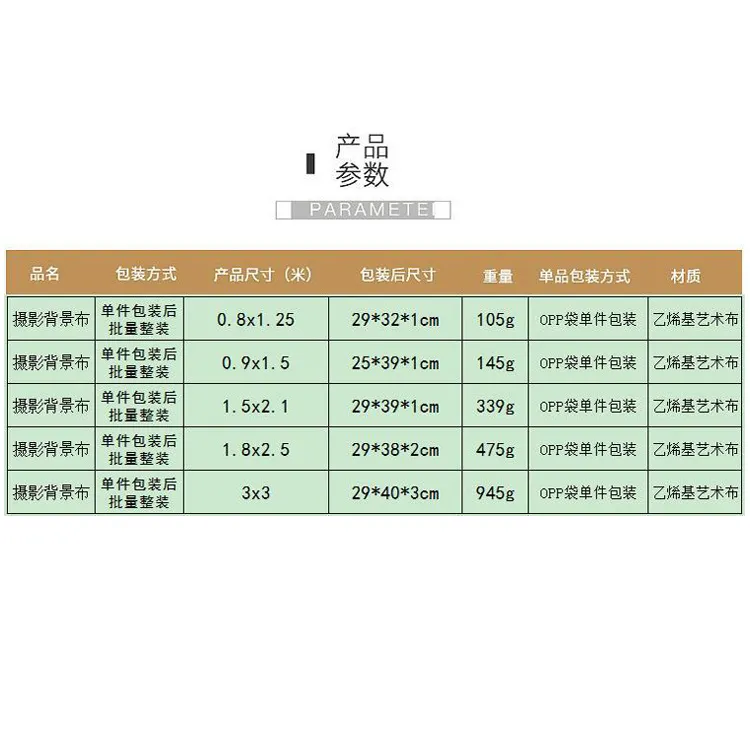 产品
参数

PARAMETE

| 品名 | 包装方式 | 产品尺寸（米） | 包装后尺寸 | 重量 | 单品包装方式 | 材质 |
|---|---|---|---|---|---|---|
| 摄影背景布 | 单件包装后批量整装 | 0.8x1.25 | 29*32*1cm | 105g | OPP袋单件包装 | 乙烯基艺术布 |
| 摄影背景布 | 单件包装后批量整装 | 0.9x1.5 | 25*39*1cm | 145g | OPP袋单件包装 | 乙烯基艺术布 |
| 摄影背景布 | 单件包装后批量整装 | 1.5x2.1 | 29*39*1cm | 339g | OPP袋单件包装 | 乙烯基艺术布 |
| 摄影背景布 | 单件包装后批量整装 | 1.8x2.5 | 29*38*2cm | 475g | OPP袋单件包装 | 乙烯基艺术布 |
| 摄影背景布 | 单件包装后批量整装 | 3x3 | 29*40*3cm | 945g | OPP袋单件包装 | 乙烯基艺术布 |